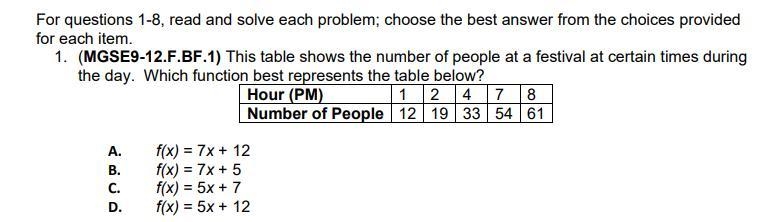 For questions 1-8, read and solve each problem; choose the best answer from the choices provided for each item.

1. (MGSE9-12.F.BF.1) This table shows the number of people at a festival at certain times during the day. Which function best represents the table below?

| Hour (PM) | 1 | 2 | 4 | 7 | 8 |
|---|---|---|---|---|---|
| Number of People | 12 | 19 | 33 | 54 | 61 |

A. $f(x) = 7x + 12$
B. $f(x) = 7x + 5$
C. $f(x) = 5x + 7$
D. $f(x) = 5x + 12$